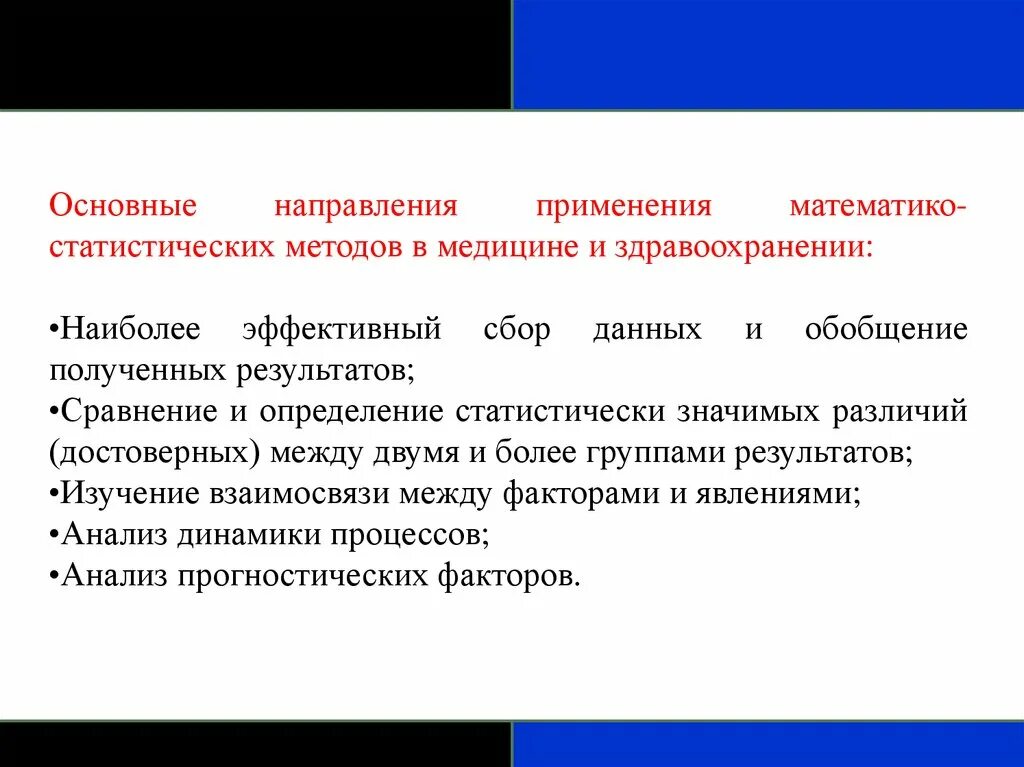 Основные направления применения математико-статистических методов в медицине и здравоохранении:

•Наиболее эффективный сбор данных и обобщение полученных результатов;
•Сравнение и определение статистически значимых различий (достоверных) между двумя и более группами результатов;
•Изучение взаимосвязи между факторами и явлениями;
•Анализ динамики процессов;
•Анализ прогностических факторов.